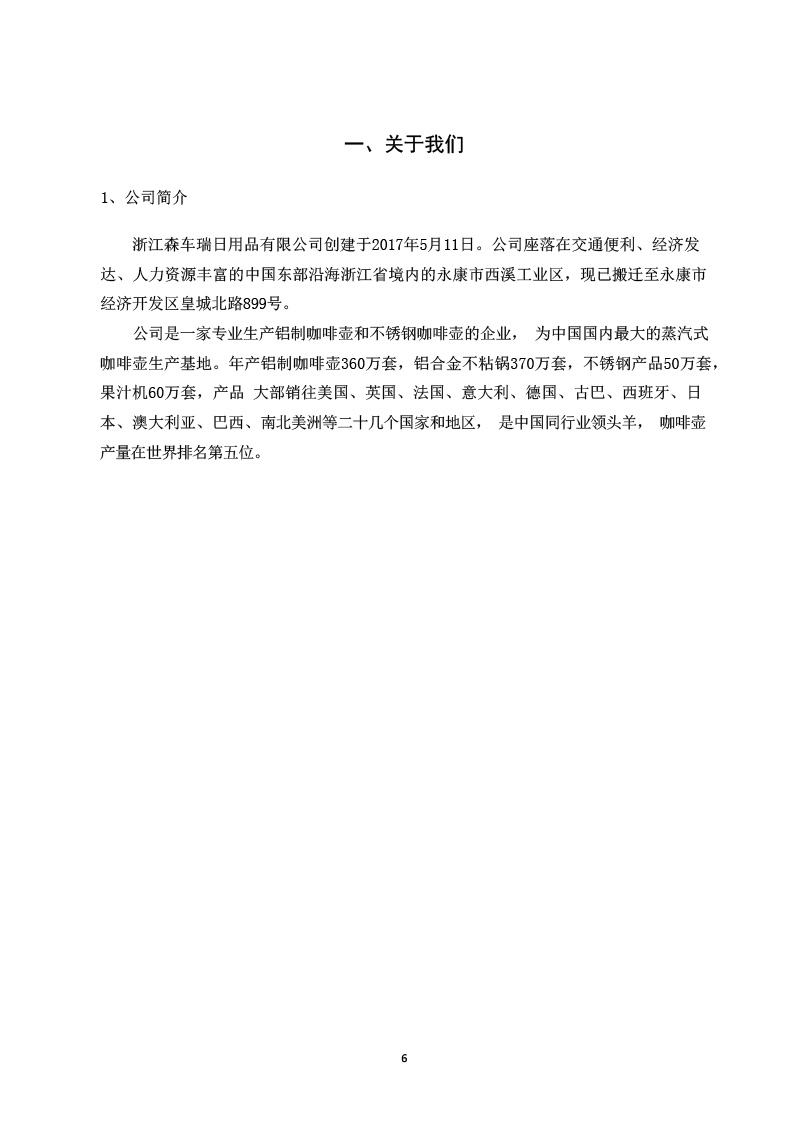 一、关于我们

1、公司简介

浙江森车瑞日用品有限公司创建于2017年5月11日。公司座落在交通便利、经济发达、人力资源丰富的中国东部沿海浙江省境内的永康市西溪工业区，现已搬迁至永康市经济开发区皇城北路899号。

公司是一家专业生产铝制咖啡壶和不锈钢咖啡壶的企业， 为中国国内最大的蒸汽式咖啡壶生产基地。年产铝制咖啡壶360万套，铝合金不粘锅370万套，不锈钢产品50万套，果汁机60万套，产品 大部销往美国、英国、法国、意大利、德国、古巴、西班牙、日本、澳大利亚、巴西、南北美洲等二十几个国家和地区， 是中国同行业领头羊， 咖啡壶产量在世界排名第五位。

6